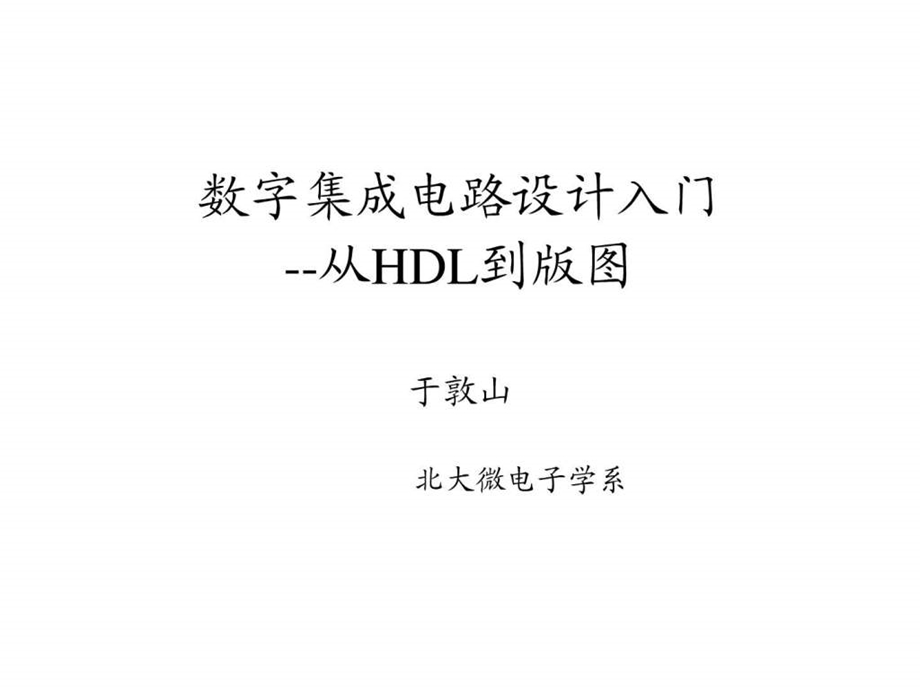 数字集成电路设计入门
--从HDL到版图

于敦山

北大微电子学系